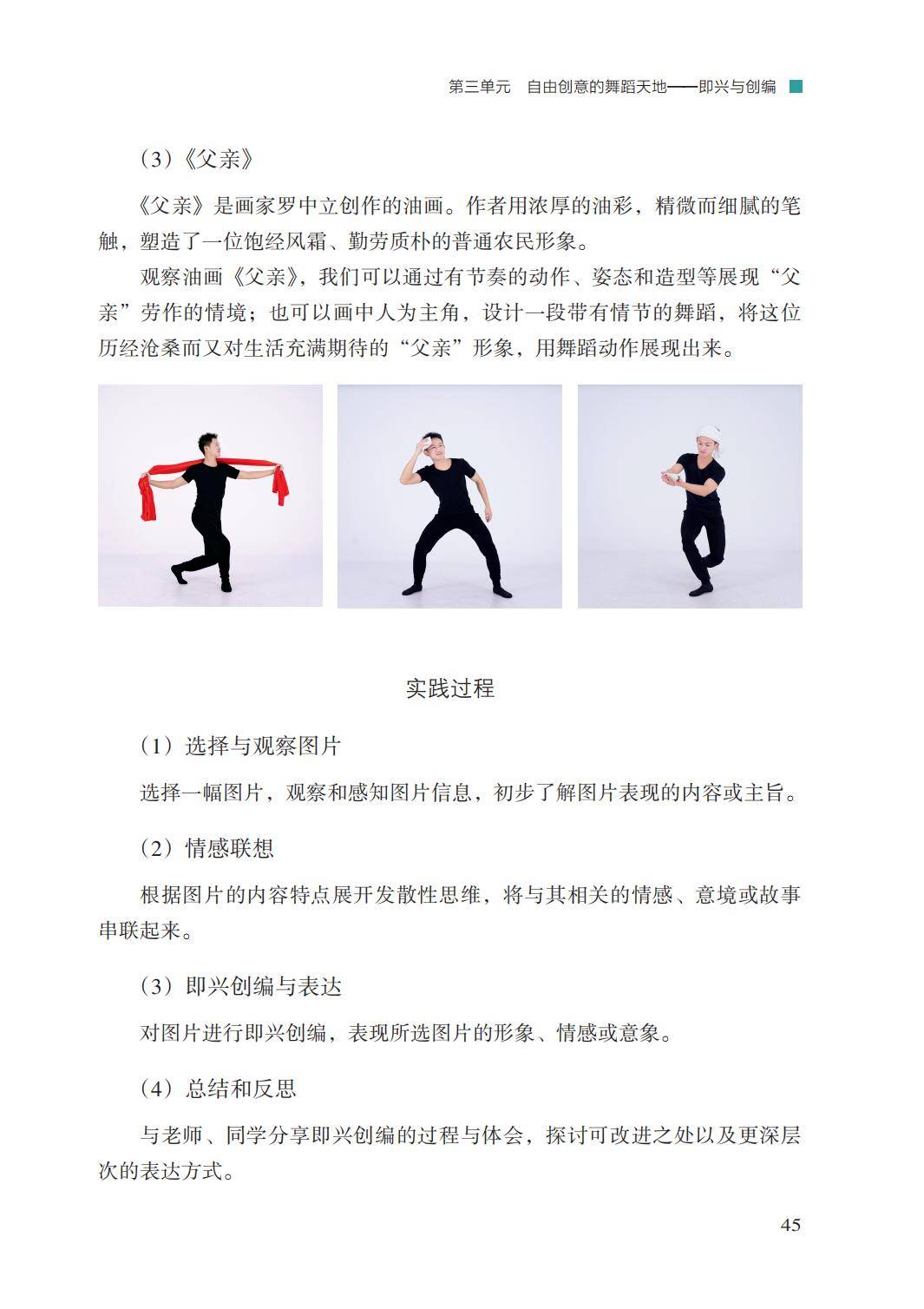 第三单元　自由创意的舞蹈天地——即兴与创编

（3）《父亲》

《父亲》是画家罗中立创作的油画。作者用浓厚的油彩，精微而细腻的笔触，塑造了一位饱经风霜、勤劳质朴的普通农民形象。

观察油画《父亲》，我们可以通过有节奏的动作、姿态和造型等展现“父亲”劳作的情境；也可以画中人为主角，设计一段带有情节的舞蹈，将这位历经沧桑而又对生活充满期待的“父亲”形象，用舞蹈动作展现出来。

实践过程

（1）选择与观察图片

选择一幅图片，观察和感知图片信息，初步了解图片表现的内容或主旨。

（2）情感联想

根据图片的内容特点展开发散性思维，将与其相关的情感、意境或故事串联起来。

（3）即兴创编与表达

对图片进行即兴创编，表现所选图片的形象、情感或意象。

（4）总结和反思

与老师、同学分享即兴创编的过程与体会，探讨可改进之处以及更深层次的表达方式。

45